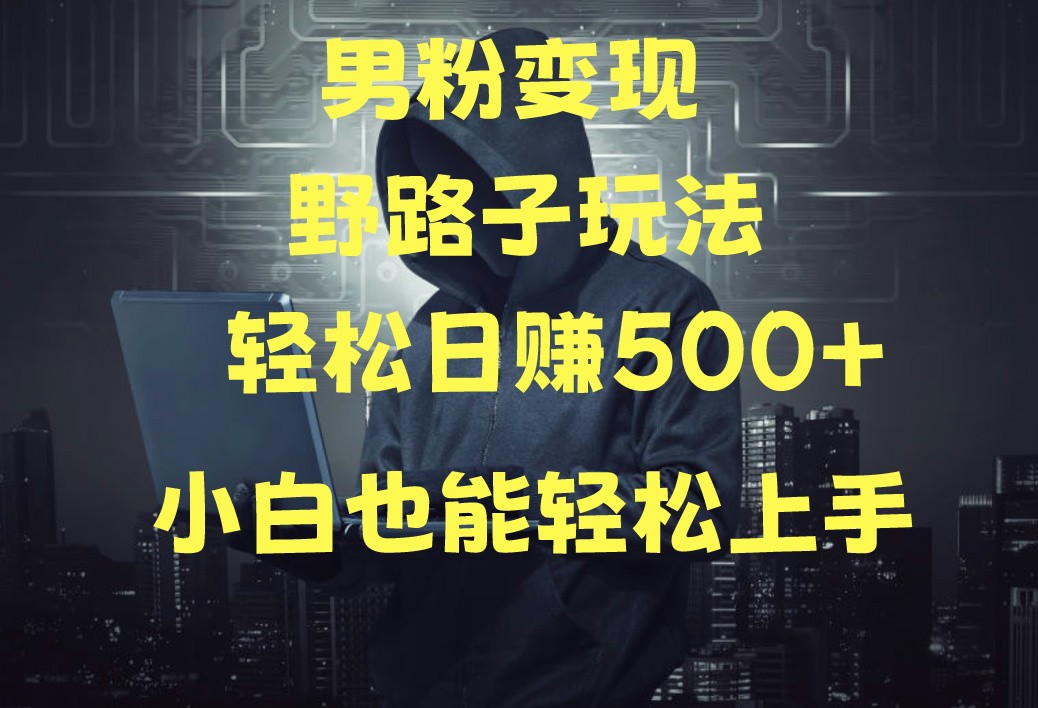 男粉变现

野路子玩法

轻松日赚500+

小白也能轻松上手